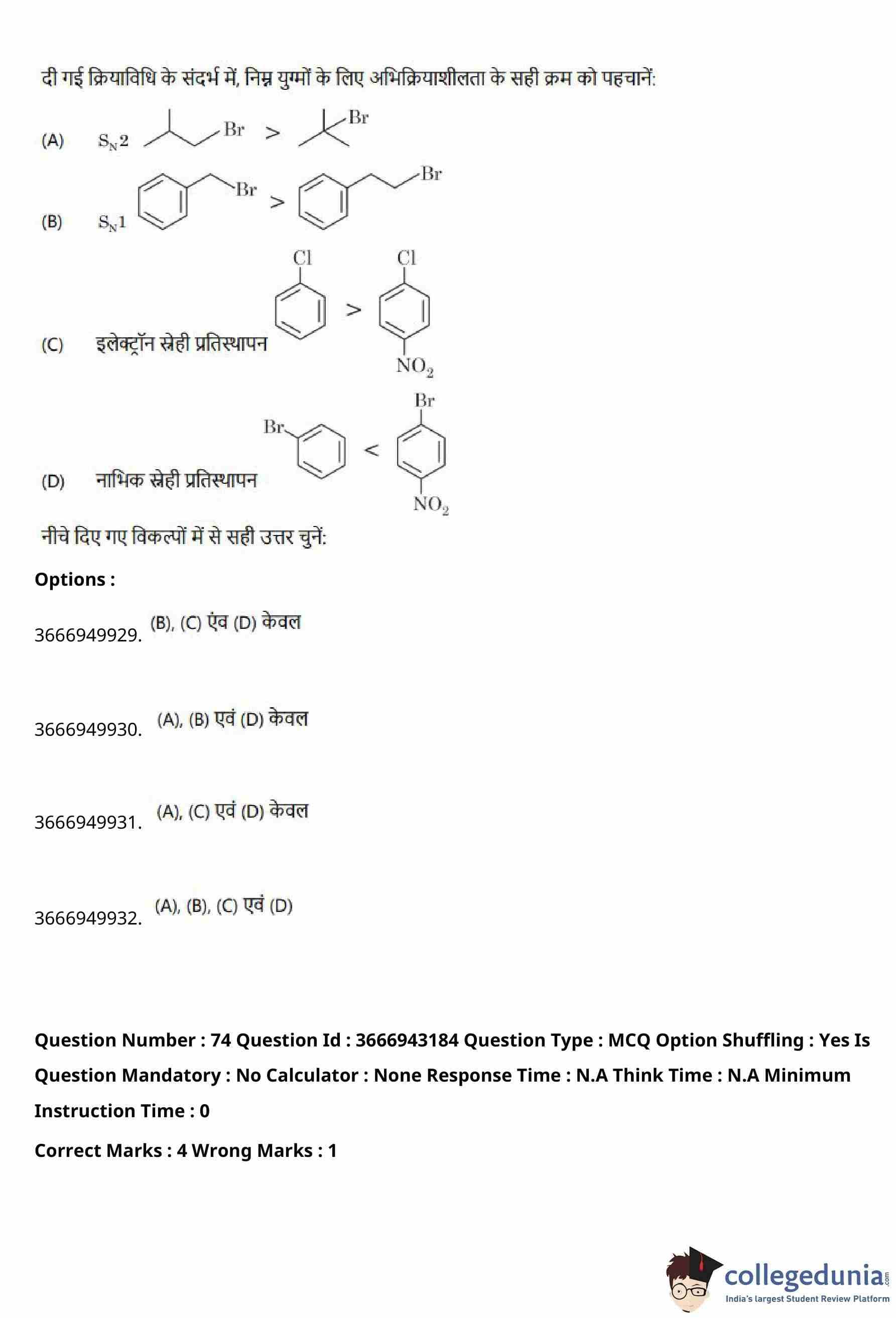 दी गई क्रियाविधि के संदर्भ में, निम्न युग्मों के लिए अभिक्रियाशीलता के सही क्रम को पहचानें:

(A) $S_N2$ Br > Br

(B) $S_N1$ Br > Br

(C) इलेक्ट्रॉन स्नेही प्रतिस्थापन Cl > Cl $NO_2$

(D) नाभिक स्नेही प्रतिस्थापन Br < Br $NO_2$

नीचे दिए गए विकल्पों में से सही उत्तर चुनें:

Options :

3666949929. (B), (C) एंव (D) केवल

3666949930. (A), (B) एवं (D) केवल

3666949931. (A), (C) एवं (D) केवल

3666949932. (A), (B), (C) एवं (D)

Question Number : 74 Question Id : 3666943184 Question Type : MCQ Option Shuffling : Yes Is Question Mandatory : No Calculator : None Response Time : N.A Think Time : N.A Minimum Instruction Time : 0

Correct Marks : 4 Wrong Marks : 1

collegedunia.com
India's largest Student Review Platform